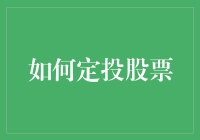 如何定投股票